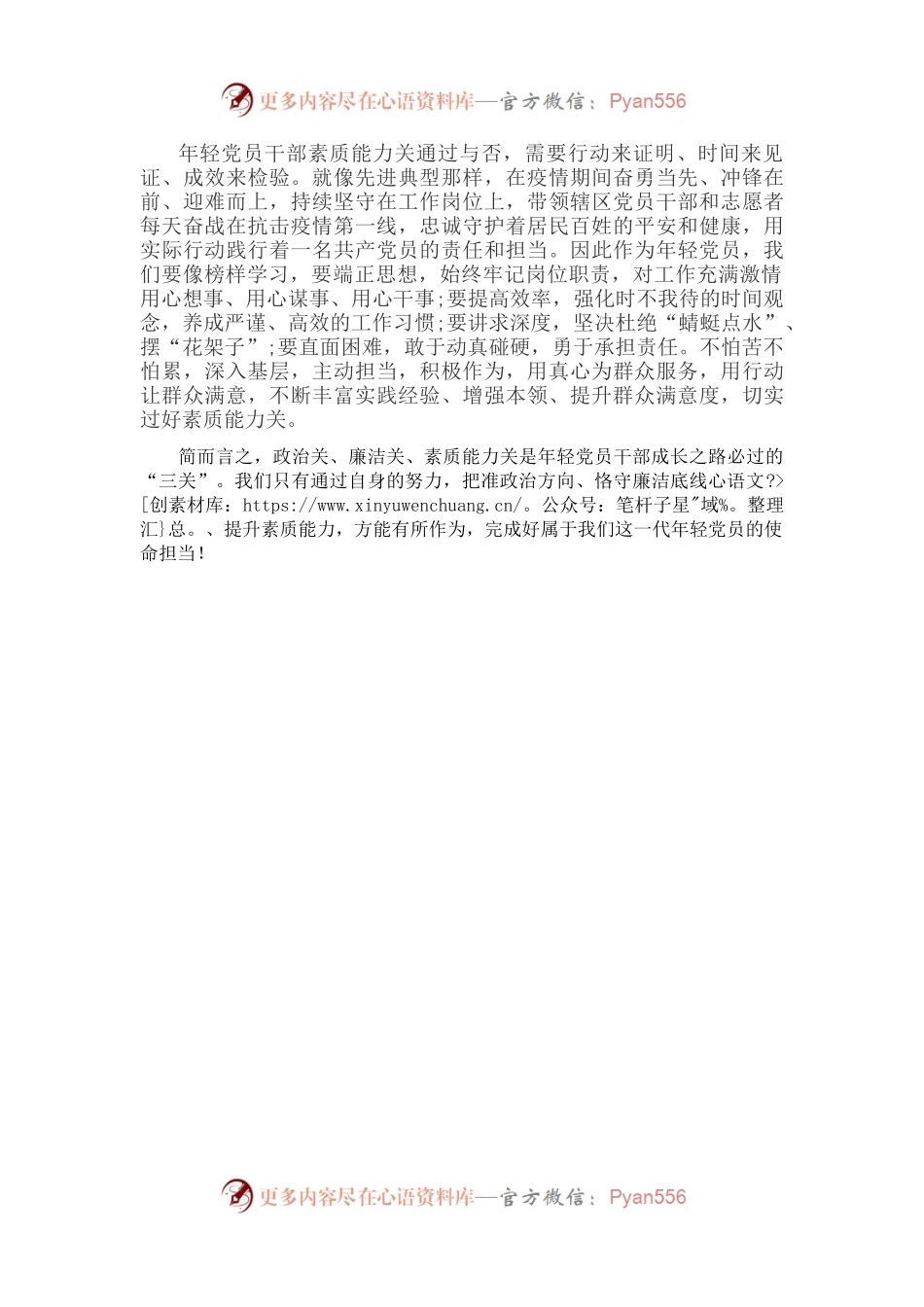 更多内容尽在心语资料库—官方微信：Pyan556

年轻党员干部素质能力关通过与否，需要行动来证明、时间来见证、成效来检验。就像先进典型那样，在疫情期间奋勇当先、冲锋在前、迎难而上，持续坚守在工作岗位上，带领辖区党员干部和志愿者每天奋战在抗击疫情第一线，忠诚守护着居民百姓的平安和健康，用实际行动践行着一名共产党员的责任和担当。因此作为年轻党员，我们要像榜样学习，要端正思想，始终牢记岗位职责，对工作充满激情用心想事、用心谋事、用心干事;要提高效率，强化时不我待的时间观念，养成严谨、高效的工作习惯;要讲求深度，坚决杜绝“蜻蜓点水”、摆“花架子”;要直面困难，敢于动真碰硬，勇于承担责任。不怕苦不怕累，深入基层，主动担当，积极作为，用真心为群众服务，用行动让群众满意，不断丰富实践经验、增强本领、提升群众满意度，切实过好素质能力关。

简而言之，政治关、廉洁关、素质能力关是年轻党员干部成长之路必过的“三关”。我们只有通过自身的努力，把准政治方向、恪守廉洁底线心语文?>[创素材库：https://www.xinyuwenchuang.cn/。公众号：笔杆子星"域%。整理汇}总。、提升素质能力，方能有所作为，完成好属于我们这一代年轻党员的使命担当!

更多内容尽在心语资料库—官方微信：Pyan556